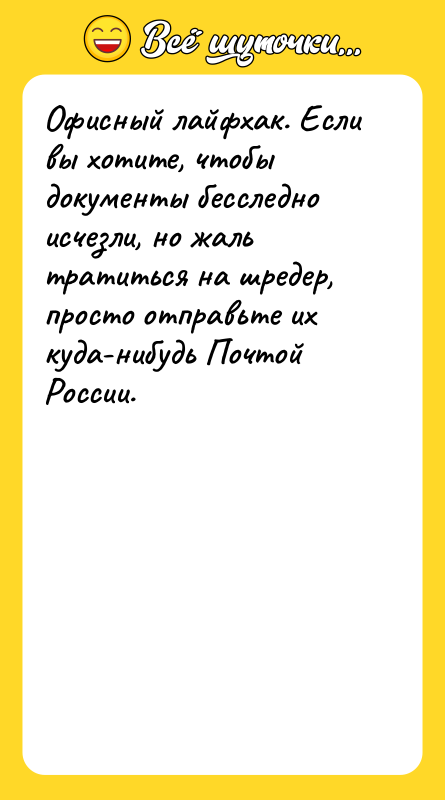 Всё шуточки...

Офисный лайфхак. Если вы хотите, чтобы документы бесследно исчезли, но жаль тратиться на шредер, просто отправьте их куда-нибудь Почтой России.